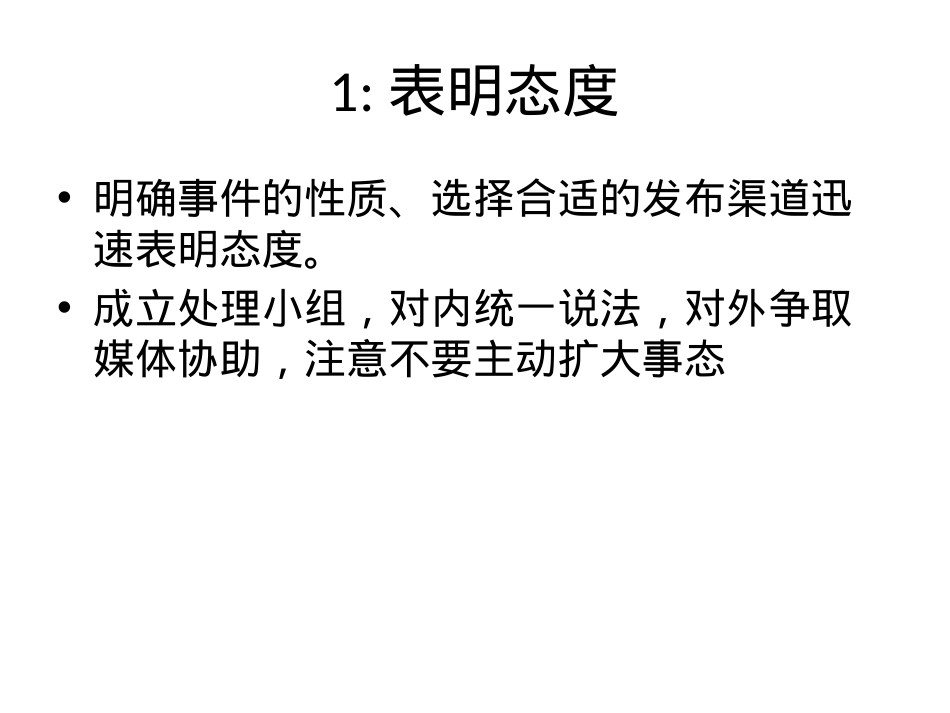 1:表明态度

• 明确事件的性质、选择合适的发布渠道迅速表明态度。
• 成立处理小组，对内统一说法，对外争取媒体协助，注意不要主动扩大事态